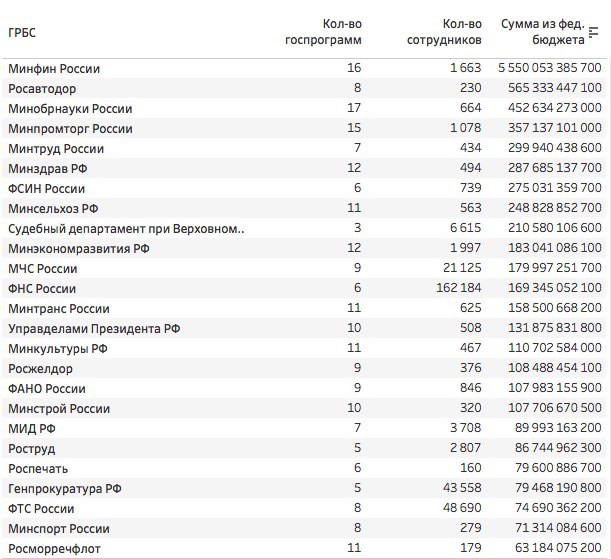 | ГРБС | Кол-во госпрограмм | Кол-во сотрудников | Сумма из фед. бюджета |
|---|---|---|---|
| Минфин России | 16 | 1 663 | 5 550 053 385 700 |
| Росавтодор | 8 | 230 | 565 333 447 100 |
| Минобрнауки России | 17 | 664 | 452 634 273 000 |
| Минпромторг России | 15 | 1 078 | 357 137 101 000 |
| Минтруд России | 7 | 434 | 299 940 438 600 |
| Минздрав РФ | 12 | 494 | 287 685 137 700 |
| ФСИН России | 6 | 739 | 275 031 359 700 |
| Минсельхоз РФ | 11 | 563 | 248 828 852 700 |
| Судебный департамент при Верховном.. | 3 | 6 615 | 210 580 106 600 |
| Минэкономразвития РФ | 12 | 1 997 | 183 041 086 100 |
| МЧС России | 9 | 21 125 | 179 997 251 700 |
| ФНС России | 6 | 162 184 | 169 345 052 100 |
| Минтранс России | 11 | 625 | 158 500 668 200 |
| Управделами Президента РФ | 10 | 508 | 131 875 831 800 |
| Минкультуры РФ | 11 | 467 | 110 702 584 000 |
| Росжелдор | 9 | 376 | 108 488 454 100 |
| ФАНО России | 9 | 846 | 107 983 155 900 |
| Минстрой России | 10 | 320 | 107 706 670 500 |
| МИД РФ | 7 | 3 708 | 89 993 163 200 |
| Роструд | 5 | 2 807 | 86 744 962 300 |
| Роспечать | 6 | 160 | 79 600 886 700 |
| Генпрокуратура РФ | 5 | 43 558 | 79 468 190 800 |
| ФТС России | 8 | 48 690 | 74 690 362 200 |
| Минспорт России | 8 | 279 | 71 314 084 600 |
| Росморречфлот | 11 | 179 | 63 184 075 200 |